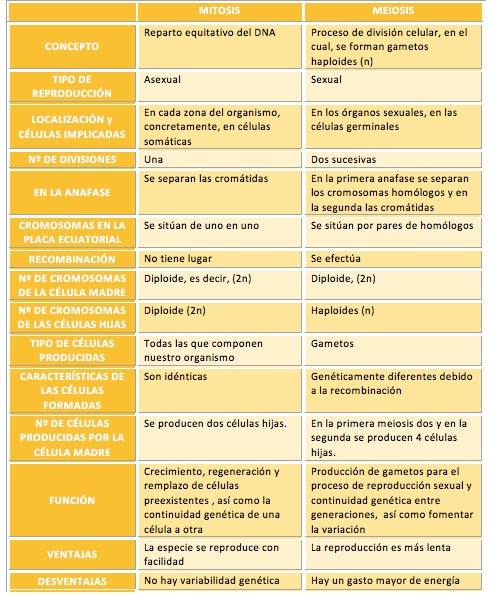 |  | MITOSIS | MEIOSIS |
|---|---|---|
| CONCEPTO | Reparto equitativo del DNA | Proceso de división celular, en el cual, se forman gametos haploides (n) |
| TIPO DE REPRODUCCIÓN | Asexual | Sexual |
| LOCALIZACIÓN y CÉLULAS IMPLICADAS | En cada zona del organismo, concretamente, en células somáticas | En los órganos sexuales, en las células germinales |
| Nº DE DIVISIONES | Una | Dos sucesivas |
| EN LA ANAFASE | Se separan las cromátidas | En la primera anafase se separan los cromosomas homólogos y en la segunda las cromátidas |
| CROMOSOMAS EN LA PLACA ECUATORIAL | Se sitúan de uno en uno | Se sitúan por pares de homólogos |
| RECOMBINACIÓN | No tiene lugar | Se efectúa |
| Nº DE CROMOSOMAS DE LA CÉLULA MADRE | Diploide, es decir, (2n) | Diploide, (2n) |
| Nº DE CROMOSOMAS DE LAS CÉLULAS HIJAS | Diploide (2n) | Haploides (n) |
| TIPO DE CÉLULAS PRODUCIDAS | Todas las que componen nuestro organismo | Gametos |
| CARACTERÍSTICAS DE LAS CÉLULAS FORMADAS | Son idénticas | Genéticamente diferentes debido a la recombinación |
| Nº DE CÉLULAS PRODUCIDAS POR LA CÉLULA MADRE | Se producen dos células hijas. | En la primera meiosis dos y en la segunda se producen 4 células hijas. |
| FUNCIÓN | Crecimiento, regeneración y remplazo de células preexistentes , así como la continuidad genética de una célula a otra | Producción de gametos para el proceso de reproducción sexual y continuidad genética entre generaciones, así como fomentar la variación |
| VENTAJAS | La especie se reproduce con facilidad | La reproducción es más lenta |
| DESVENTAJAS | No hay variabilidad genética | Hay un gasto mayor de energía |